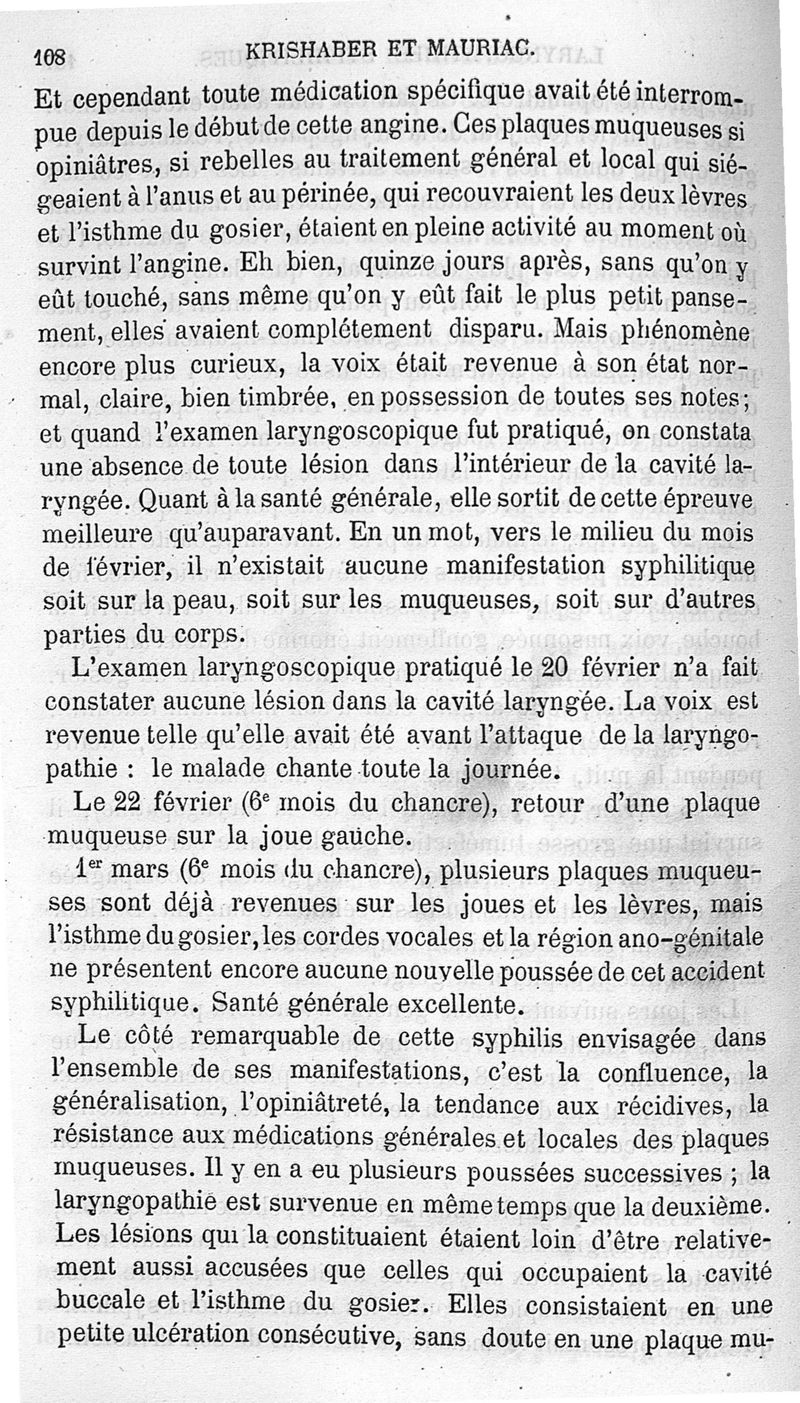 108 KRISHABER ET MAURIAC.

Et cependant toute médication spécifique avait été interrompue depuis le début de cette angine. Ces plaques muqueuses si opiniâtres, si rebelles au traitement général et local qui siégeaient à l'anus et au périnée, qui recouvraient les deux lèvres et l'isthme du gosier, étaient en pleine activité au moment où survint l'angine. Eh bien, quinze jours après, sans qu'on y eût touché, sans même qu'on y eût fait le plus petit pansement, elles avaient complétement disparu. Mais phénomène encore plus curieux, la voix était revenue à son état normal, claire, bien timbrée, en possession de toutes ses notes; et quand l'examen laryngoscopique fut pratiqué, on constata une absence de toute lésion dans l'intérieur de la cavité laryngée. Quant à la santé générale, elle sortit de cette épreuve meilleure qu'auparavant. En un mot, vers le milieu du mois de février, il n'existait aucune manifestation syphilitique soit sur la peau, soit sur les muqueuses, soit sur d'autres parties du corps.

L'examen laryngoscopique pratiqué le 20 février n'a fait constater aucune lésion dans la cavité laryngée. La voix est revenue telle qu'elle avait été avant l'attaque de la laryngopathie : le malade chante toute la journée.

Le 22 février (6e mois du chancre), retour d'une plaque muqueuse sur la joue gauche.

1er mars (6e mois du chancre), plusieurs plaques muqueuses sont déjà revenues sur les joues et les lèvres, mais l'isthme du gosier, les cordes vocales et la région ano-génitale ne présentent encore aucune nouvelle poussée de cet accident syphilitique. Santé générale excellente.

Le côté remarquable de cette syphilis envisagée dans l'ensemble de ses manifestations, c'est la confluence, la généralisation, l'opiniâtreté, la tendance aux récidives, la résistance aux médications générales et locales des plaques muqueuses. Il y en a eu plusieurs poussées successives ; la laryngopathie est survenue en même temps que la deuxième. Les lésions qui la constituaient étaient loin d'être relativement aussi accusées que celles qui occupaient la cavité buccale et l'isthme du gosier. Elles consistaient en une petite ulcération consécutive, sans doute en une plaque mu-